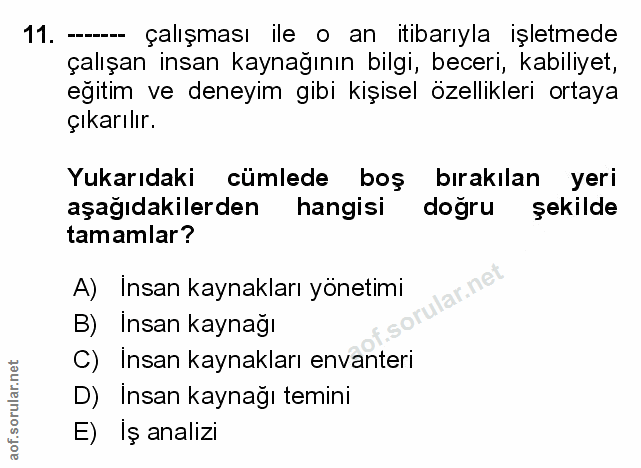 11. ------- çalışması ile o an itibarıyla işletmede çalışan insan kaynağının bilgi, beceri, kabiliyet, eğitim ve deneyim gibi kişisel özellikleri ortaya çıkarılır.

Yukarıdaki cümlede boş bırakılan yeri aşağıdakilerden hangisi doğru şekilde tamamlar?

A) İnsan kaynakları yönetimi
B) İnsan kaynağı
C) İnsan kaynakları envanteri
D) İnsan kaynağı temini
E) İş analizi

aof.sorular.net